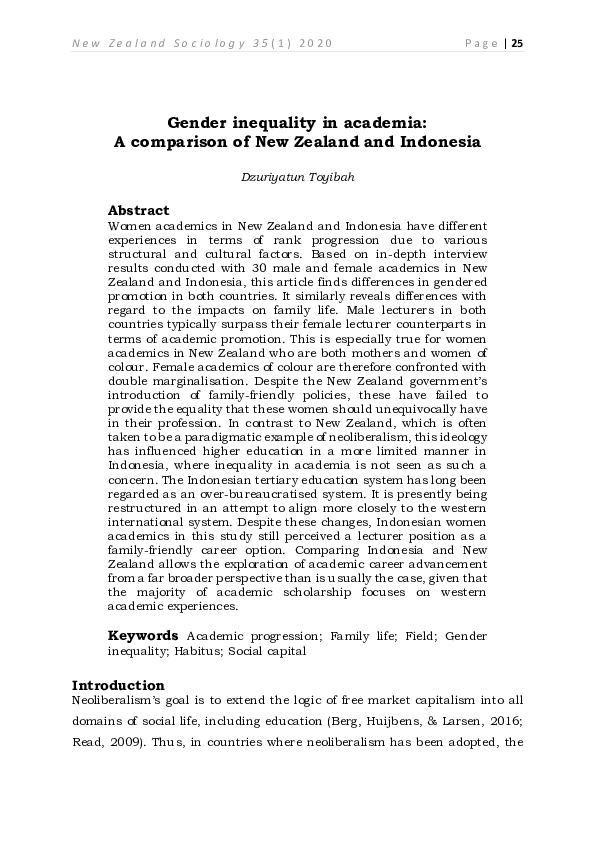 New Zealand Sociology 35(1) 2020

Page | 25

Gender inequality in academia: A comparison of New Zealand and Indonesia

Dzuriyatun Toyibah

Abstract
Women academics in New Zealand and Indonesia have different experiences in terms of rank progression due to various structural and cultural factors. Based on in-depth interview results conducted with 30 male and female academics in New Zealand and Indonesia, this article finds differences in gendered promotion in both countries. It similarly reveals differences with regard to the impacts on family life. Male lecturers in both countries typically surpass their female lecturer counterparts in terms of academic promotion. This is especially true for women academics in New Zealand who are both mothers and women of colour. Female academics of colour are therefore confronted with double marginalisation. Despite the New Zealand government's introduction of family-friendly policies, these have failed to provide the equality that these women should unequivocally have in their profession. In contrast to New Zealand, which is often taken to be a paradigmatic example of neoliberalism, this ideology has influenced higher education in a more limited manner in Indonesia, where inequality in academia is not seen as such a concern. The Indonesian tertiary education system has long been regarded as an over-bureaucratised system. It is presently being restructured in an attempt to align more closely to the western international system. Despite these changes, Indonesian women academics in this study still perceived a lecturer position as a family-friendly career option. Comparing Indonesia and New Zealand allows the exploration of academic career advancement from a far broader perspective than is usually the case, given that the majority of academic scholarship focuses on western academic experiences.

Keywords Academic progression; Family life; Field; Gender inequality; Habitus; Social capital

Introduction
Neoliberalism's goal is to extend the logic of free market capitalism into all domains of social life, including education (Berg, Huijbens, & Larsen, 2016; Read, 2009). Thus, in countries where neoliberalism has been adopted, the